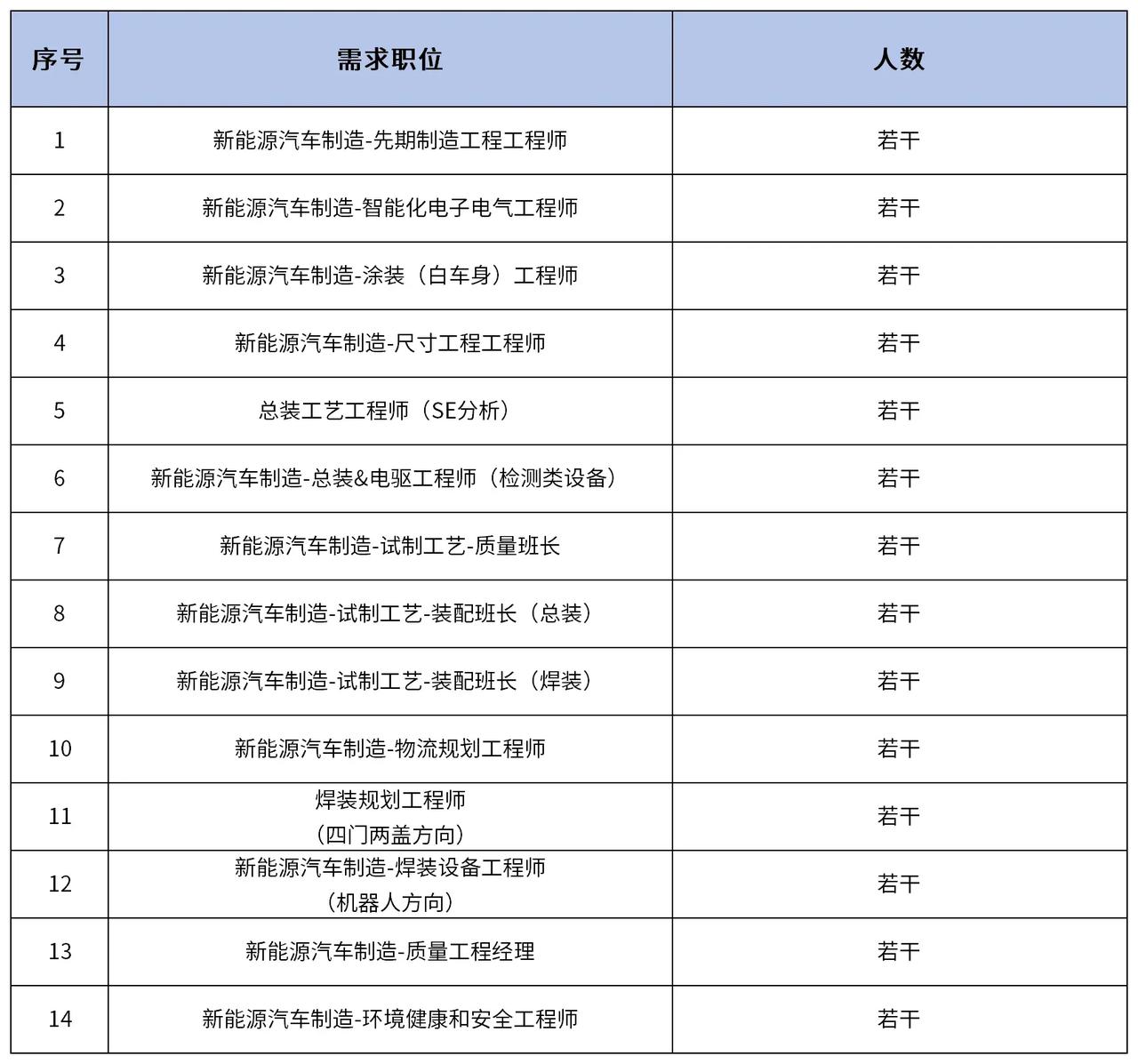 | 序号 | 需求职位 | 人数 |
|---|---|---|
| 1 | 新能源汽车制造-先期制造工程工程师 | 若干 |
| 2 | 新能源汽车制造-智能化电子电气工程师 | 若干 |
| 3 | 新能源汽车制造-涂装（白车身）工程师 | 若干 |
| 4 | 新能源汽车制造-尺寸工程工程师 | 若干 |
| 5 | 总装工艺工程师（SE分析） | 若干 |
| 6 | 新能源汽车制造-总装&电驱工程师（检测类设备） | 若干 |
| 7 | 新能源汽车制造-试制工艺-质量班长 | 若干 |
| 8 | 新能源汽车制造-试制工艺-装配班长（总装） | 若干 |
| 9 | 新能源汽车制造-试制工艺-装配班长（焊装） | 若干 |
| 10 | 新能源汽车制造-物流规划工程师 | 若干 |
| 11 | 焊装规划工程师（四门两盖方向） | 若干 |
| 12 | 新能源汽车制造-焊装设备工程师（机器人方向） | 若干 |
| 13 | 新能源汽车制造-质量工程经理 | 若干 |
| 14 | 新能源汽车制造-环境健康和安全工程师 | 若干 |